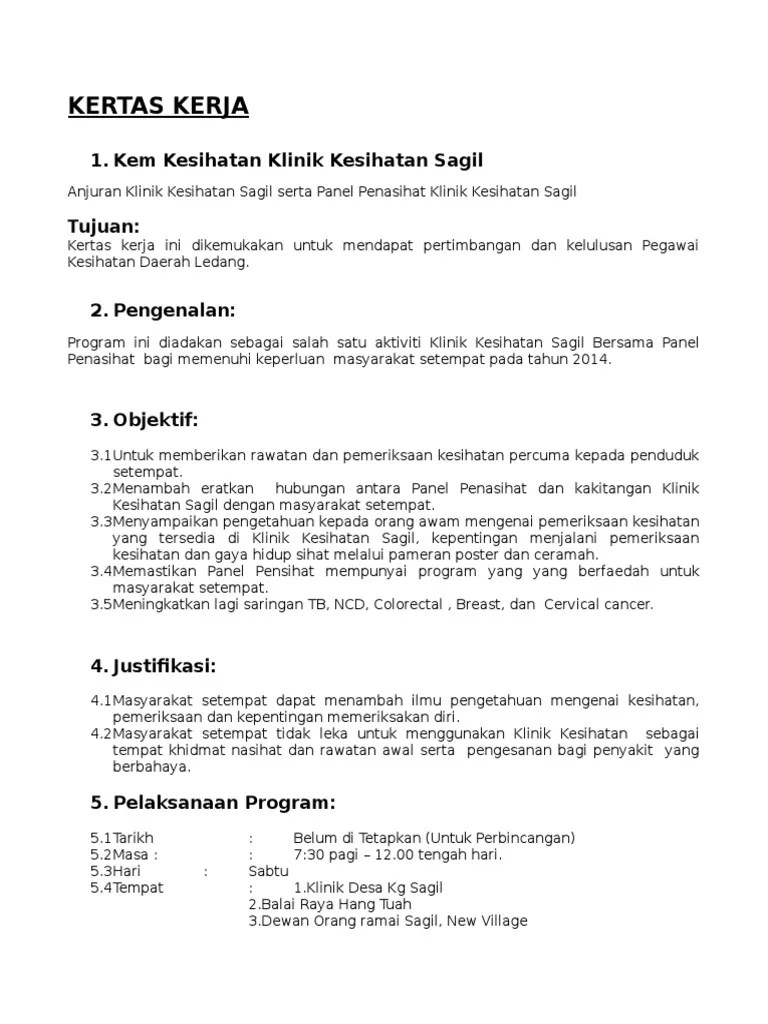 KERTAS KERJA

1. Kem Kesihatan Klinik Kesihatan Sagil

Anjuran Klinik Kesihatan Sagil serta Panel Penasihat Klinik Kesihatan Sagil

Tujuan:
Kertas kerja ini dikemukakan untuk mendapat pertimbangan dan kelulusan Pegawai Kesihatan Daerah Ledang.

2. Pengenalan:

Program ini diadakan sebagai salah satu aktiviti Klinik Kesihatan Sagil Bersama Panel Penasihat bagi memenuhi keperluan masyarakat setempat pada tahun 2014.

3. Objektif:

3.1Untuk memberikan rawatan dan pemeriksaan kesihatan percuma kepada penduduk setempat.
3.2Menambah eratkan hubungan antara Panel Penasihat dan kakitangan Klinik Kesihatan Sagil dengan masyarakat setempat.
3.3Menyampaikan pengetahuan kepada orang awam mengenai pemeriksaan kesihatan yang tersedia di Klinik Kesihatan Sagil, kepentingan menjalani pemeriksaan kesihatan dan gaya hidup sihat melalui pameran poster dan ceramah.
3.4Memastikan Panel Pensihat mempunyai program yang yang berfaedah untuk masyarakat setempat.
3.5Meningkatkan lagi saringan TB, NCD, Colorectal , Breast, dan Cervical cancer.

4. Justifikasi:

4.1Masyarakat setempat dapat menambah ilmu pengetahuan mengenai kesihatan, pemeriksaan dan kepentingan memeriksakan diri.
4.2Masyarakat setempat tidak leka untuk menggunakan Klinik Kesihatan sebagai tempat khidmat nasihat dan rawatan awal serta pengesanan bagi penyakit yang berbahaya.

5. Pelaksanaan Program:

5.1Tarikh : Belum di Tetapkan (Untuk Perbincangan)
5.2Masa : : 7:30 pagi – 12.00 tengah hari.
5.3Hari : Sabtu
5.4Tempat : 1.Klinik Desa Kg Sagil
2.Balai Raya Hang Tuah
3.Dewan Orang ramai Sagil, New Village